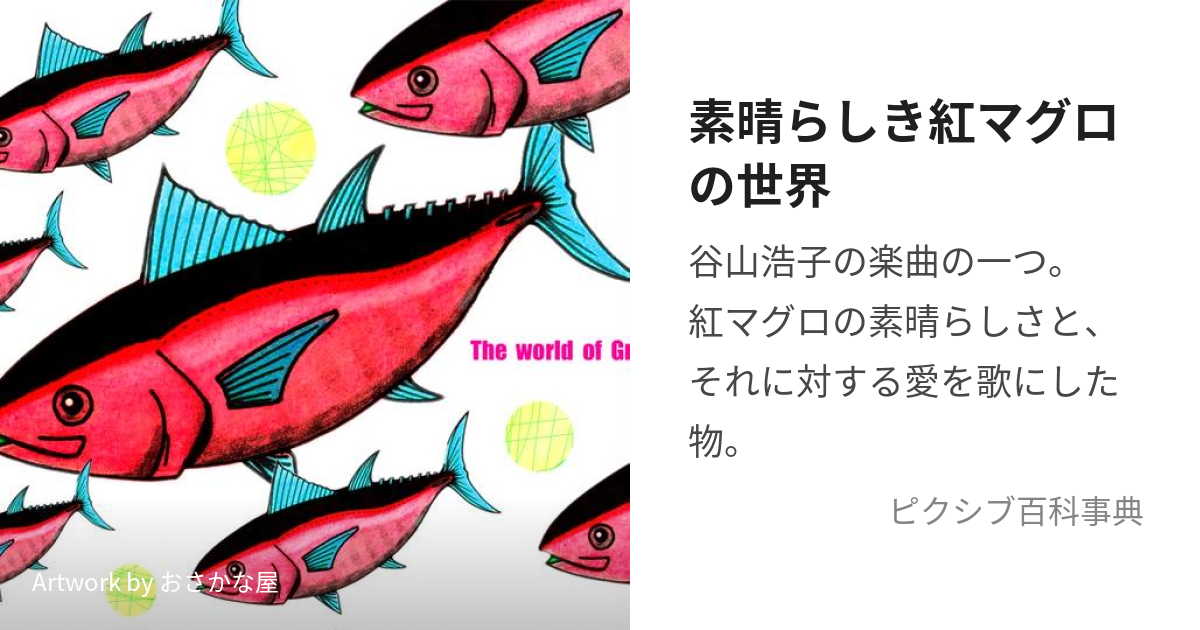 The world of Gr

Artwork by おさかな屋

素晴らしき紅マグロの世界

谷山浩子の楽曲の一つ。紅マグロの素晴らしさと、それに対する愛を歌にした物。

ピクシブ百科事典